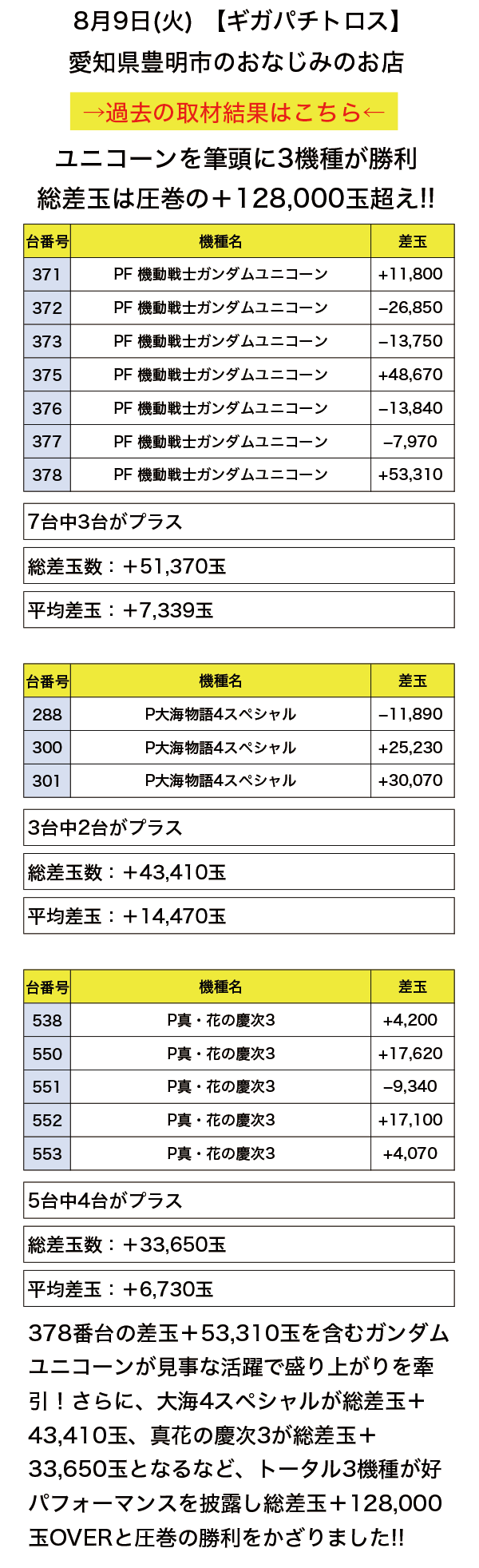 8月9日(火) 【ギガパチトロス】
愛知県豊明市のおなじみのお店

→過去の取材結果はこちら←

ユニコーンを筆頭に3機種が勝利
総差玉は圧巻の＋128,000玉超え!!

| 台番号 | 機種名 | 差玉 |
|---|---|---|
| 371 | PF 機動戦士ガンダムユニコーン | +11,800 |
| 372 | PF 機動戦士ガンダムユニコーン | −26,850 |
| 373 | PF 機動戦士ガンダムユニコーン | −13,750 |
| 375 | PF 機動戦士ガンダムユニコーン | +48,670 |
| 376 | PF 機動戦士ガンダムユニコーン | −13,840 |
| 377 | PF 機動戦士ガンダムユニコーン | −7,970 |
| 378 | PF 機動戦士ガンダムユニコーン | +53,310 |

7台中3台がプラス

総差玉数：＋51,370玉

平均差玉：＋7,339玉

| 台番号 | 機種名 | 差玉 |
|---|---|---|
| 288 | P大海物語4スペシャル | −11,890 |
| 300 | P大海物語4スペシャル | +25,230 |
| 301 | P大海物語4スペシャル | +30,070 |

3台中2台がプラス

総差玉数：＋43,410玉

平均差玉：＋14,470玉

| 台番号 | 機種名 | 差玉 |
|---|---|---|
| 538 | P真・花の慶次3 | +4,200 |
| 550 | P真・花の慶次3 | +17,620 |
| 551 | P真・花の慶次3 | −9,340 |
| 552 | P真・花の慶次3 | +17,100 |
| 553 | P真・花の慶次3 | +4,070 |

5台中4台がプラス

総差玉数：＋33,650玉

平均差玉：＋6,730玉

378番台の差玉＋53,310玉を含むガンダムユニコーンが見事な活躍で盛り上がりを牽引！さらに、大海4スペシャルが総差玉＋43,410玉、真花の慶次3が総差玉＋33,650玉となるなど、トータル3機種が好パフォーマンスを披露し総差玉＋128,000玉OVERと圧巻の勝利をかざりました!!